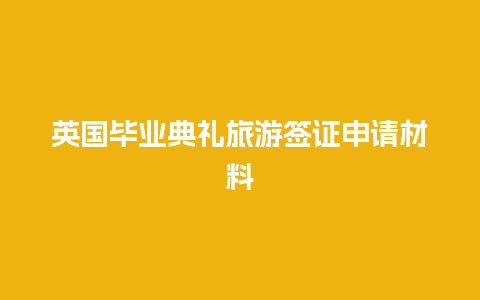 英国毕业典礼旅游签证申请材料